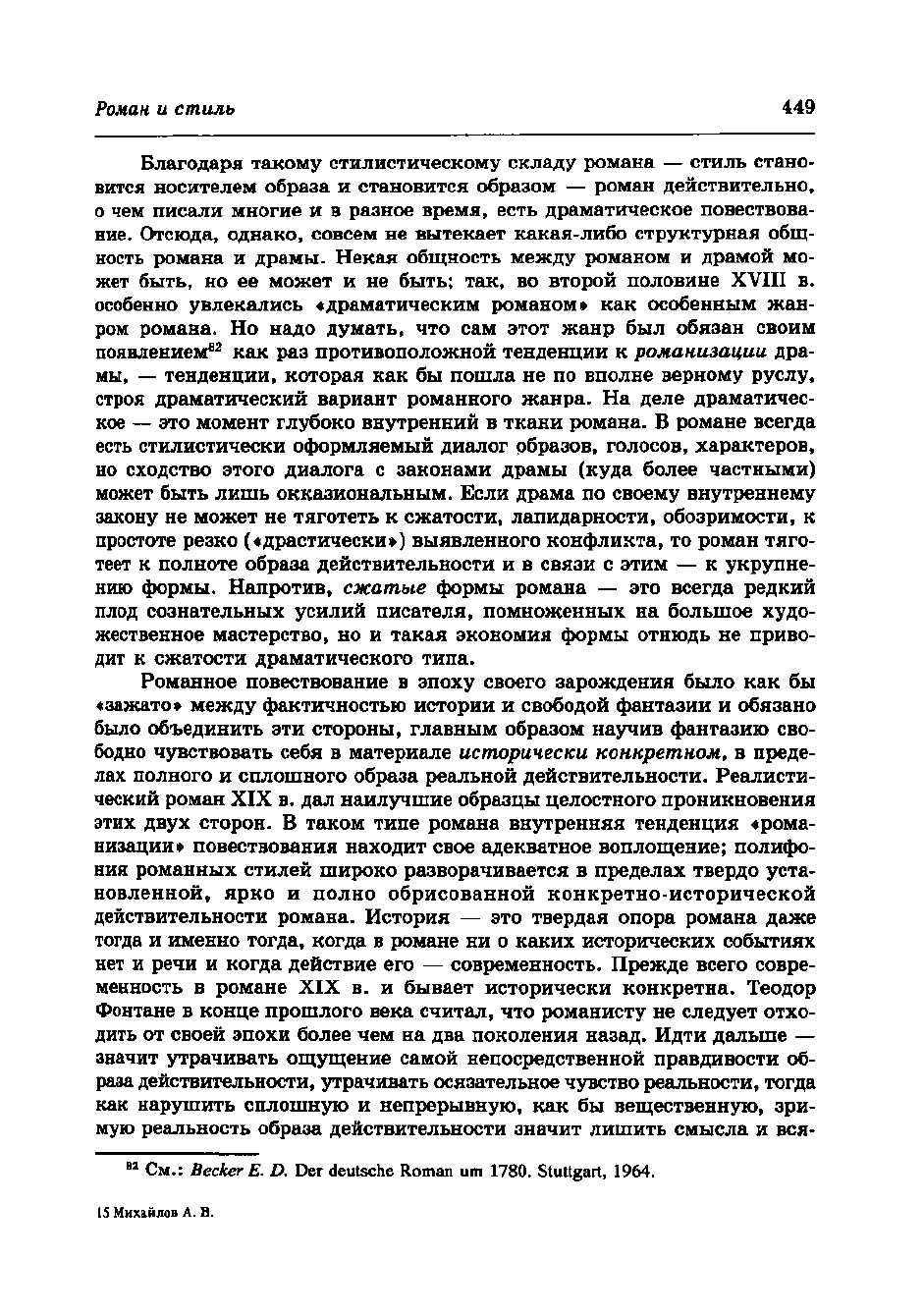 Роман и стиль 449

Благодаря такому стилистическому складу романа — стиль становится носителем образа и становится образом — роман действительно, о чем писали многие и в разное время, есть драматическое повествование. Отсюда, однако, совсем не вытекает какая-либо структурная общность романа и драмы. Некая общность между романом и драмой может быть, но ее может и не быть; так, во второй половине XVIII в. особенно увлекались «драматическим романом» как особенным жанром романа. Но надо думать, что сам этот жанр был обязан своим появлением$^{82}$ как раз противоположной тенденции к романизации драмы, — тенденции, которая как бы пошла не по вполне верному руслу, строя драматический вариант романного жанра. На деле драматическое — это момент глубоко внутренний в ткани романа. В романе всегда есть стилистически оформляемый диалог образов, голосов, характеров, но сходство этого диалога с законами драмы (куда более частными) может быть лишь окказиональным. Если драма по своему внутреннему закону не может не тяготеть к сжатости, лапидарности, обозримости, к простоте резко («драстически») выявленного конфликта, то роман тяготеет к полноте образа действительности и в связи с этим — к укрупнению формы. Напротив, сжатые формы романа — это всегда редкий плод сознательных усилий писателя, помноженных на большое художественное мастерство, но и такая экономия формы отнюдь не приводит к сжатости драматического типа.

Романное повествование в эпоху своего зарождения было как бы «зажато» между фактичностью истории и свободой фантазии и обязано было объединить эти стороны, главным образом научив фантазию свободно чувствовать себя в материале исторически конкретном, в пределах полного и сплошного образа реальной действительности. Реалистический роман XIX в. дал наилучшие образцы целостного проникновения этих двух сторон. В таком типе романа внутренняя тенденция «романизации» повествования находит свое адекватное воплощение; полифония романных стилей широко разворачивается в пределах твердо установленной, ярко и полно обрисованной конкретно-исторической действительности романа. История — это твердая опора романа даже тогда и именно тогда, когда в романе ни о каких исторических событиях нет и речи и когда действие его — современность. Прежде всего современность в романе XIX в. и бывает исторически конкретна. Теодор Фонтане в конце прошлого века считал, что романисту не следует отходить от своей эпохи более чем на два поколения назад. Идти дальше — значит утрачивать ощущение самой непосредственной правдивости образа действительности, утрачивать осязательное чувство реальности, тогда как нарушить сплошную и непрерывную, как бы вещественную, зримую реальность образа действительности значит лишить смысла и вся-

$^{82}$ См.: Becker E. D. Der deutsche Roman um 1780. Stuttgart, 1964.

15 Михайлов А. В.